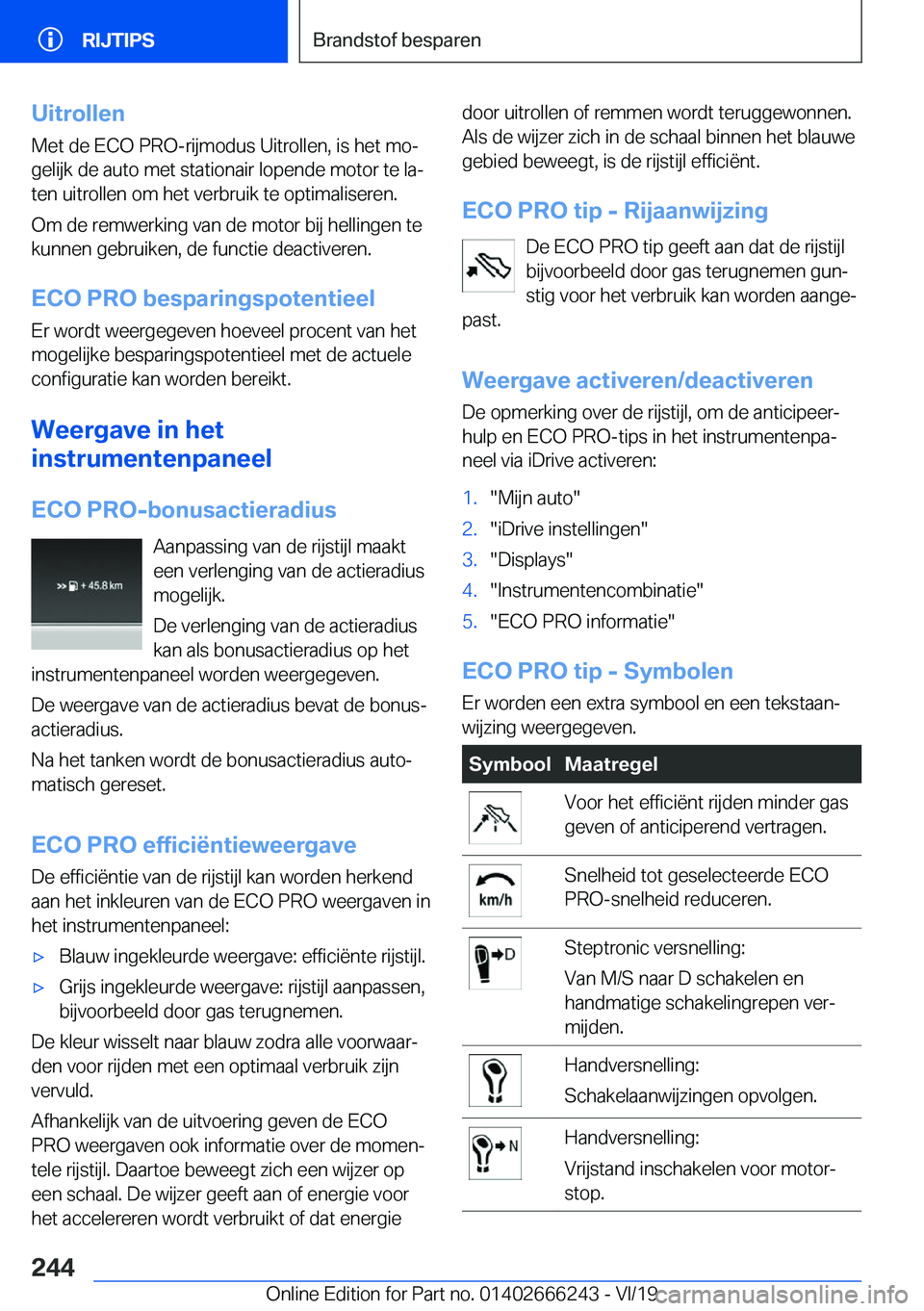 RIJTIPS

Brandstof besparen

Uitrollen

Met de ECO PRO-rijmodus Uitrollen, is het mogelijk de auto met stationair lopende motor te laten uitrollen om het verbruik te optimaliseren.

Om de remwerking van de motor bij hellingen te kunnen gebruiken, de functie deactiveren.

ECO PRO besparingspotentieel

Er wordt weergegeven hoeveel procent van het mogelijke besparingspotentieel met de actuele configuratie kan worden bereikt.

Weergave in het instrumentenpaneel

ECO PRO-bonusactieradius

+ 45.8 km

Aanpassing van de rijstijl maakt een verlenging van de actieradius mogelijk.

De verlenging van de actieradius kan als bonusactieradius op het instrumentenpaneel worden weergegeven.

De weergave van de actieradius bevat de bonusactieradius.

Na het tanken wordt de bonusactieradius automatisch gereset.

ECO PRO efficiëntieweergave

De efficiëntie van de rijstijl kan worden herkend aan het inkleuren van de ECO PRO weergaven in het instrumentenpaneel:

▷ Blauw ingekleurde weergave: efficiënte rijstijl.

▷ Grijs ingekleurde weergave: rijstijl aanpassen, bijvoorbeeld door gas terugnemen.

De kleur wisselt naar blauw zodra alle voorwaarden voor rijden met een optimaal verbruik zijn vervuld.

Afhankelijk van de uitvoering geven de ECO PRO weergaven ook informatie over de momentele rijstijl. Daartoe beweegt zich een wijzer op een schaal. De wijzer geeft aan of energie voor het accelereren wordt verbruikt of dat energie door uitrollen of remmen wordt teruggewonnen. Als de wijzer zich in de schaal binnen het blauwe gebied beweegt, is de rijstijl efficiënt.

ECO PRO tip - Rijaanwijzing

De ECO PRO tip geeft aan dat de rijstijl bijvoorbeeld door gas terugnemen gunstig voor het verbruik kan worden aangepast.

Weergave activeren/deactiveren

De opmerking over de rijstijl, om de anticipeerhulp en ECO PRO-tips in het instrumentenpaneel via iDrive activeren:

1. "Mijn auto"
2. "iDrive instellingen"
3. "Displays"
4. "Instrumentencombinatie"
5. "ECO PRO informatie"

ECO PRO tip - Symbolen

Er worden een extra symbool en een tekstaanwijzing weergegeven.

| Symbool | Maatregel |
|---|---|
| | Voor het efficiënt rijden minder gas geven of anticiperend vertragen. |
| km/h | Snelheid tot geselecteerde ECO PRO-snelheid reduceren. |
| D | Steptronic versnelling: Van M/S naar D schakelen en handmatige schakelingrepen vermijden. |
| | Handversnelling: Schakelaanwijzingen opvolgen. |
| N | Handversnelling: Vrijstand inschakelen voor motorstop. |

244

Online Edition for Part no. 01402666243 - VI/19

carmanualsonline.info